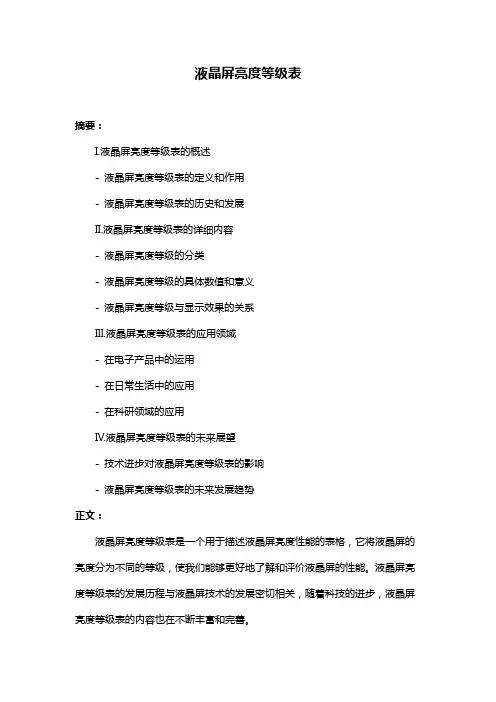 液晶屏亮度等级表

摘要：

I.液晶屏亮度等级表的概述

- 液晶屏亮度等级表的定义和作用

- 液晶屏亮度等级表的历史和发展

II.液晶屏亮度等级表的详细内容

- 液晶屏亮度等级的分类

- 液晶屏亮度等级的具体数值和意义

- 液晶屏亮度等级与显示效果的关系

III.液晶屏亮度等级表的应用领域

- 在电子产品中的运用

- 在日常生活中的应用

- 在科研领域的应用

IV.液晶屏亮度等级表的未来展望

- 技术进步对液晶屏亮度等级表的影响

- 液晶屏亮度等级表的未来发展趋势

正文：

液晶屏亮度等级表是一个用于描述液晶屏亮度性能的表格，它将液晶屏的亮度分为不同的等级，使我们能够更好地了解和评价液晶屏的性能。液晶屏亮度等级表的发展历程与液晶屏技术的发展密切相关，随着科技的进步，液晶屏亮度等级表的内容也在不断丰富和完善。